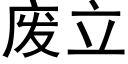 废立